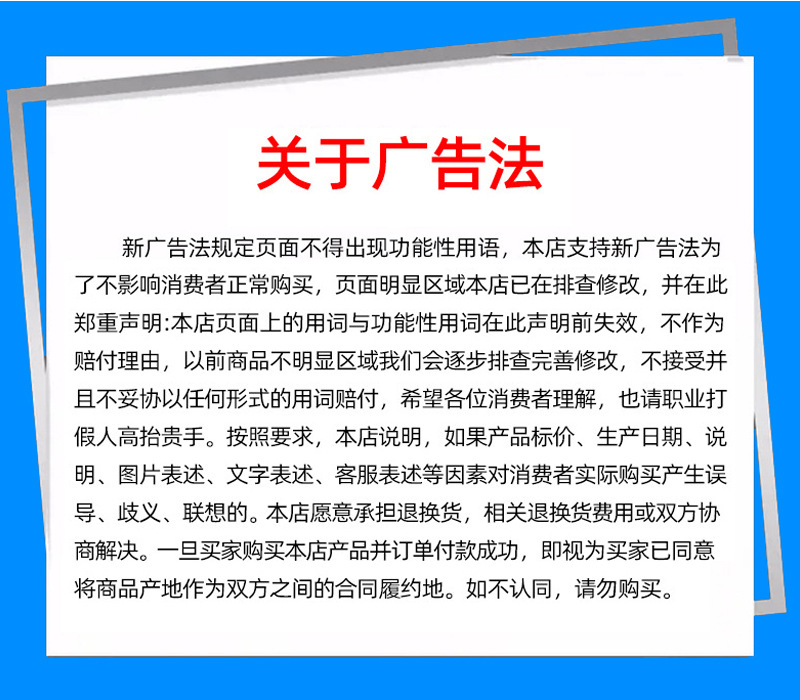 关于广告法

新广告法规定页面不得出现功能性用语，本店支持新广告法为了不影响消费者正常购买，页面明显区域本店已在排查修改，并在此郑重声明:本店页面上的用词与功能性用词在此声明前失效，不作为赔付理由，以前商品不明显区域我们会逐步排查完善修改，不接受并且不妥协以任何形式的用词赔付，希望各位消费者理解，也请职业打假人高抬贵手。按照要求，本店说明，如果产品标价、生产日期、说明、图片表述、文字表述、客服表述等因素对消费者实际购买产生误导、歧义、联想的。本店愿意承担退换货，相关退换货费用或双方协商解决。一旦买家购买本店产品并订单付款成功，即视为买家已同意将商品产地作为双方之间的合同履约地。如不认同，请勿购买。